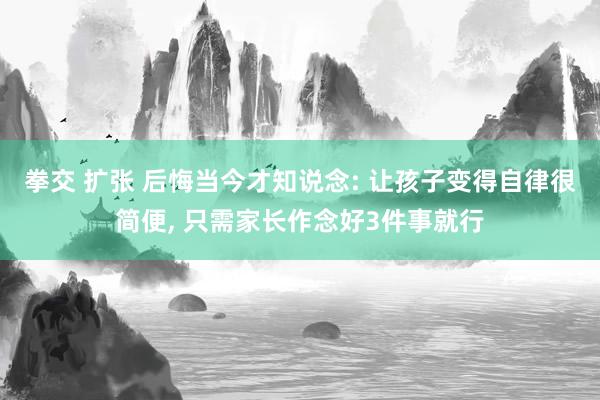 拳交 扩张 后悔当今才知说念: 让孩子变得自律很简便, 只需家长作念好3件事就行